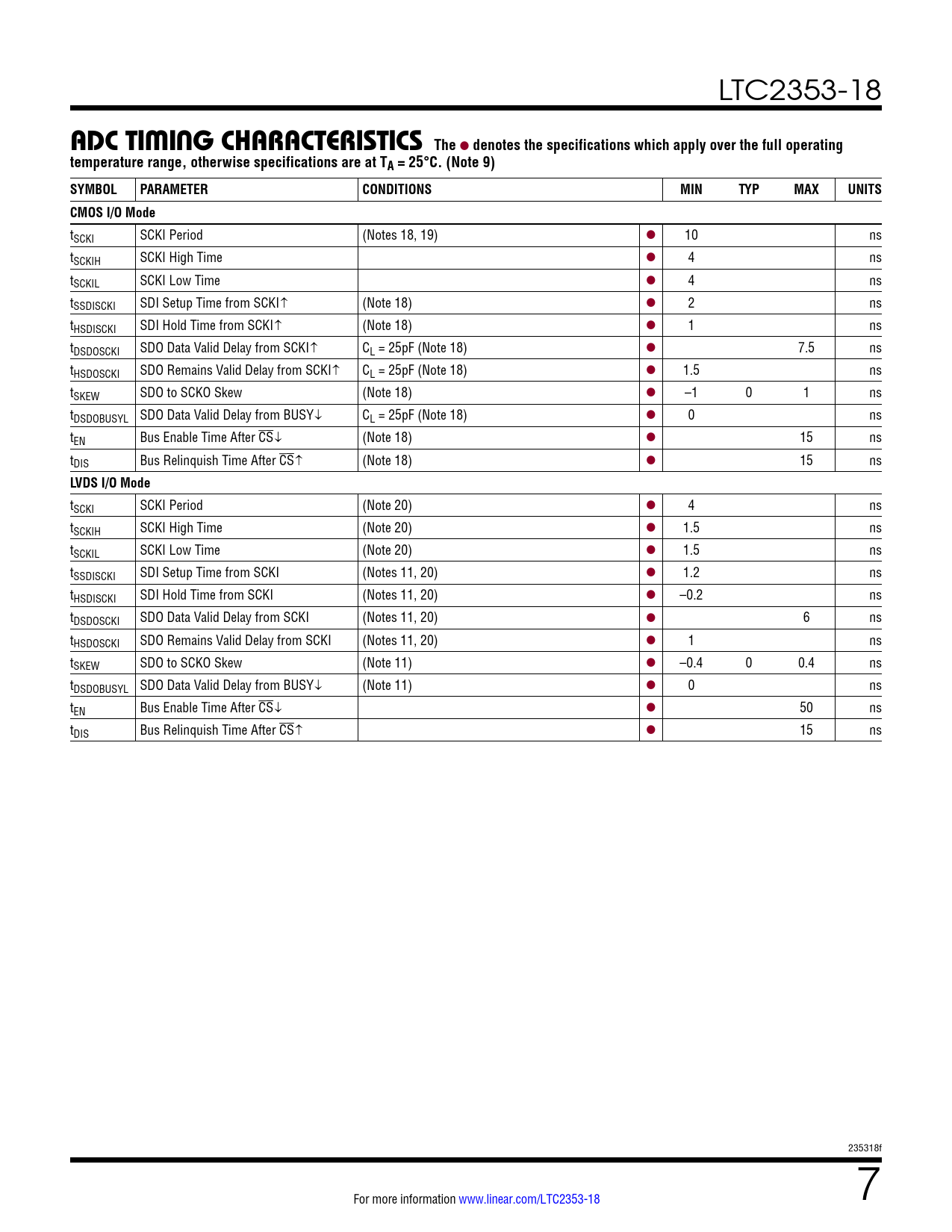 LTC2353-18

ADC TIMING CHARACTERISTICS The ● denotes the specifications which apply over the full operating temperature range, otherwise specifications are at $T_A = 25°C$. (Note 9)

| SYMBOL | PARAMETER | CONDITIONS | | MIN | TYP | MAX | UNITS |
|---|---|---|---|---|---|---|---|
| CMOS I/O Mode | | | | | | | |
| $t_{SCKI}$ | SCKI Period | (Notes 18, 19) | ● | 10 | | | ns |
| $t_{SCKIH}$ | SCKI High Time | | ● | 4 | | | ns |
| $t_{SCKIL}$ | SCKI Low Time | | ● | 4 | | | ns |
| $t_{SSDISCKI}$ | SDI Setup Time from SCKI↑ | (Note 18) | ● | 2 | | | ns |
| $t_{HSDISCKI}$ | SDI Hold Time from SCKI↑ | (Note 18) | ● | 1 | | | ns |
| $t_{DSDOSCKI}$ | SDO Data Valid Delay from SCKI↑ | $C_L$ = 25pF (Note 18) | ● | | | 7.5 | ns |
| $t_{HSDOSCKI}$ | SDO Remains Valid Delay from SCKI↑ | $C_L$ = 25pF (Note 18) | ● | 1.5 | | | ns |
| $t_{SKEW}$ | SDO to SCKO Skew | (Note 18) | ● | –1 | 0 | 1 | ns |
| $t_{DSDOBUSYL}$ | SDO Data Valid Delay from BUSY↓ | $C_L$ = 25pF (Note 18) | ● | 0 | | | ns |
| $t_{EN}$ | Bus Enable Time After $\overline{CS}$↓ | (Note 18) | ● | | | 15 | ns |
| $t_{DIS}$ | Bus Relinquish Time After $\overline{CS}$↑ | (Note 18) | ● | | | 15 | ns |
| LVDS I/O Mode | | | | | | | |
| $t_{SCKI}$ | SCKI Period | (Note 20) | ● | 4 | | | ns |
| $t_{SCKIH}$ | SCKI High Time | (Note 20) | ● | 1.5 | | | ns |
| $t_{SCKIL}$ | SCKI Low Time | (Note 20) | ● | 1.5 | | | ns |
| $t_{SSDISCKI}$ | SDI Setup Time from SCKI | (Notes 11, 20) | ● | 1.2 | | | ns |
| $t_{HSDISCKI}$ | SDI Hold Time from SCKI | (Notes 11, 20) | ● | –0.2 | | | ns |
| $t_{DSDOSCKI}$ | SDO Data Valid Delay from SCKI | (Notes 11, 20) | ● | | | 6 | ns |
| $t_{HSDOSCKI}$ | SDO Remains Valid Delay from SCKI | (Notes 11, 20) | ● | 1 | | | ns |
| $t_{SKEW}$ | SDO to SCKO Skew | (Note 11) | ● | –0.4 | 0 | 0.4 | ns |
| $t_{DSDOBUSYL}$ | SDO Data Valid Delay from BUSY↓ | (Note 11) | ● | 0 | | | ns |
| $t_{EN}$ | Bus Enable Time After $\overline{CS}$↓ | | ● | | | 50 | ns |
| $t_{DIS}$ | Bus Relinquish Time After $\overline{CS}$↑ | | ● | | | 15 | ns |

235318f

For more information www.linear.com/LTC2353-18

7